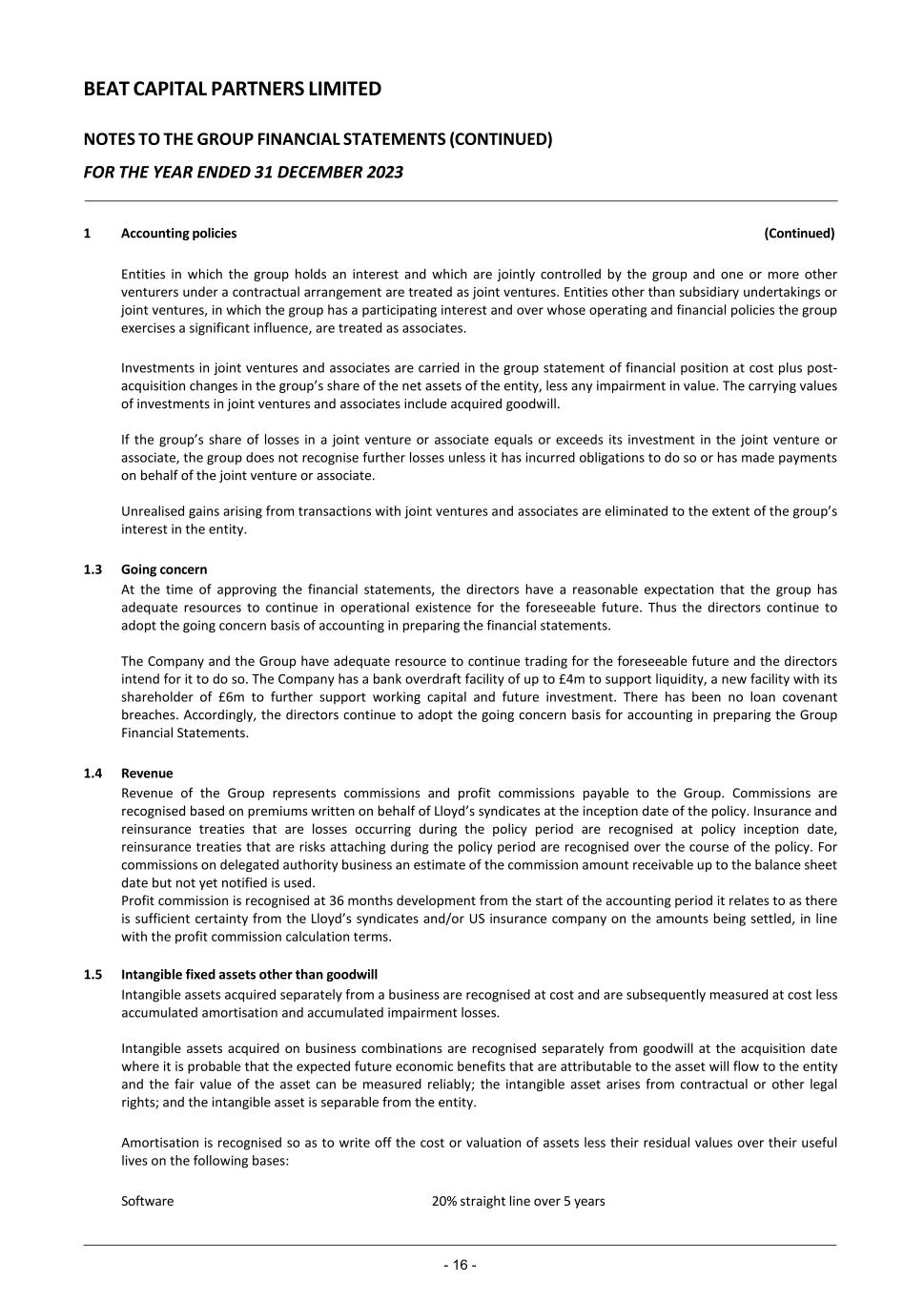 BEAT CAPITAL PARTNERS LIMITED

NOTES TO THE GROUP FINANCIAL STATEMENTS (CONTINUED)

FOR THE YEAR ENDED 31 DECEMBER 2023

1 Accounting policies (Continued)

Entities in which the group holds an interest and which are jointly controlled by the group and one or more other venturers under a contractual arrangement are treated as joint ventures. Entities other than subsidiary undertakings or joint ventures, in which the group has a participating interest and over whose operating and financial policies the group exercises a significant influence, are treated as associates.

Investments in joint ventures and associates are carried in the group statement of financial position at cost plus post-acquisition changes in the group's share of the net assets of the entity, less any impairment in value. The carrying values of investments in joint ventures and associates include acquired goodwill.

If the group's share of losses in a joint venture or associate equals or exceeds its investment in the joint venture or associate, the group does not recognise further losses unless it has incurred obligations to do so or has made payments on behalf of the joint venture or associate.

Unrealised gains arising from transactions with joint ventures and associates are eliminated to the extent of the group's interest in the entity.

1.3 Going concern

At the time of approving the financial statements, the directors have a reasonable expectation that the group has adequate resources to continue in operational existence for the foreseeable future. Thus the directors continue to adopt the going concern basis of accounting in preparing the financial statements.

The Company and the Group have adequate resource to continue trading for the foreseeable future and the directors intend for it to do so. The Company has a bank overdraft facility of up to £4m to support liquidity, a new facility with its shareholder of £6m to further support working capital and future investment. There has been no loan covenant breaches. Accordingly, the directors continue to adopt the going concern basis for accounting in preparing the Group Financial Statements.

1.4 Revenue

Revenue of the Group represents commissions and profit commissions payable to the Group. Commissions are recognised based on premiums written on behalf of Lloyd's syndicates at the inception date of the policy. Insurance and reinsurance treaties that are losses occurring during the policy period are recognised at policy inception date, reinsurance treaties that are risks attaching during the policy period are recognised over the course of the policy. For commissions on delegated authority business an estimate of the commission amount receivable up to the balance sheet date but not yet notified is used.
Profit commission is recognised at 36 months development from the start of the accounting period it relates to as there is sufficient certainty from the Lloyd's syndicates and/or US insurance company on the amounts being settled, in line with the profit commission calculation terms.

1.5 Intangible fixed assets other than goodwill

Intangible assets acquired separately from a business are recognised at cost and are subsequently measured at cost less accumulated amortisation and accumulated impairment losses.

Intangible assets acquired on business combinations are recognised separately from goodwill at the acquisition date where it is probable that the expected future economic benefits that are attributable to the asset will flow to the entity and the fair value of the asset can be measured reliably; the intangible asset arises from contractual or other legal rights; and the intangible asset is separable from the entity.

Amortisation is recognised so as to write off the cost or valuation of assets less their residual values over their useful lives on the following bases:

Software 20% straight line over 5 years

- 16 -